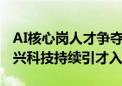 AI核心岗人才争夺
兴科技持续引才入